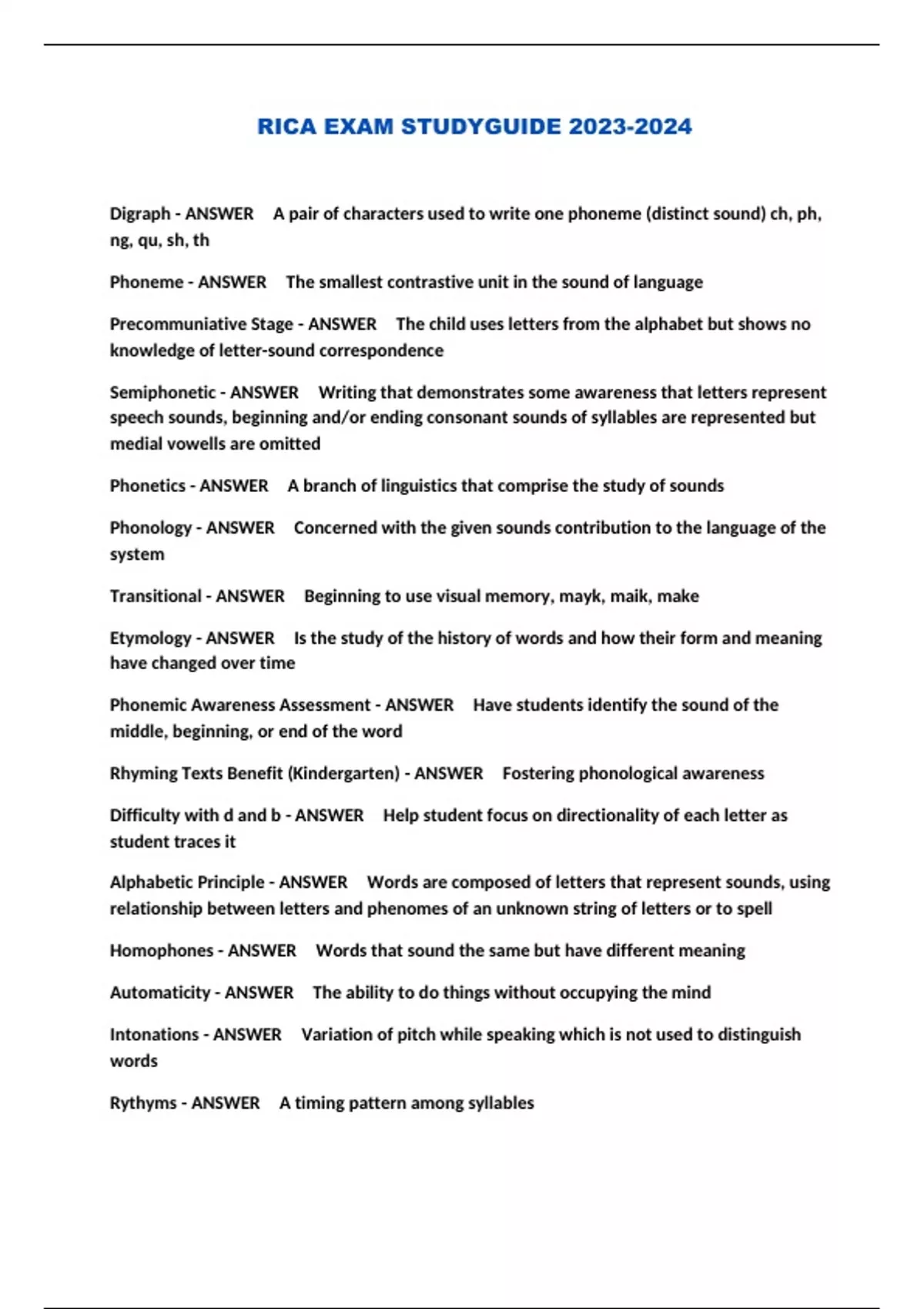 RICA EXAM STUDYGUIDE 2023-2024

Digraph - ANSWER A pair of characters used to write one phoneme (distinct sound) ch, ph, ng, qu, sh, th

Phoneme - ANSWER The smallest contrastive unit in the sound of language

Precommuniative Stage - ANSWER The child uses letters from the alphabet but shows no knowledge of letter-sound correspondence

Semiphonetic - ANSWER Writing that demonstrates some awareness that letters represent speech sounds, beginning and/or ending consonant sounds of syllables are represented but medial vowells are omitted

Phonetics - ANSWER A branch of linguistics that comprise the study of sounds

Phonology - ANSWER Concerned with the given sounds contribution to the language of the system

Transitional - ANSWER Beginning to use visual memory, mayk, maik, make

Etymology - ANSWER Is the study of the history of words and how their form and meaning have changed over time

Phonemic Awareness Assessment - ANSWER Have students identify the sound of the middle, beginning, or end of the word

Rhyming Texts Benefit (Kindergarten) - ANSWER Fostering phonological awareness

Difficulty with d and b - ANSWER Help student focus on directionality of each letter as student traces it

Alphabetic Principle - ANSWER Words are composed of letters that represent sounds, using relationship between letters and phenomes of an unknown string of letters or to spell

Homophones - ANSWER Words that sound the same but have different meaning

Automaticity - ANSWER The ability to do things without occupying the mind

Intonations - ANSWER Variation of pitch while speaking which is not used to distinguish words

Rythyms - ANSWER A timing pattern among syllables